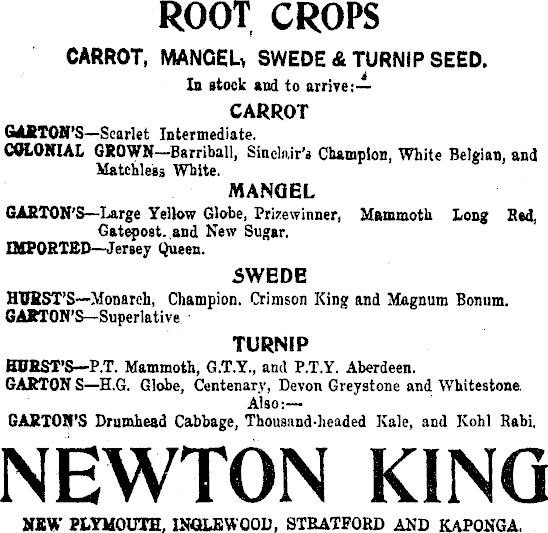 ROOT CROPS

CARROT, MANGEL, SWEDE & TURNIP SEED.

In stock and to arrive:—

CARROT

GARTON'S—Scarlet Intermediate.
COLONIAL GROWN—Barriball, Sinclair's Champion, White Belgian, and Matchless White.

MANGEL

GARTON'S—Large Yellow Globe, Prizewinner, Mammoth Long Red, Gatepost. and New Sugar.
IMPORTED—Jersey Queen.

SWEDE

HURST'S—Monarch, Champion. Crimson King and Magnum Bonum.
GARTON'S—Superlative

TURNIP

HURST'S—P.T. Mammoth, G.T.Y., and P.T.Y. Aberdeen.
GARTON S—H.G. Globe, Centenary, Devon Greystone and Whitestone.

Also:—

GARTON'S Drumhead Cabbage, Thousand-headed Kale, and Kohl Rabi.

NEWTON KING

NEW PLYMOUTH, INGLEWOOD, STRATFORD AND KAPONGA.